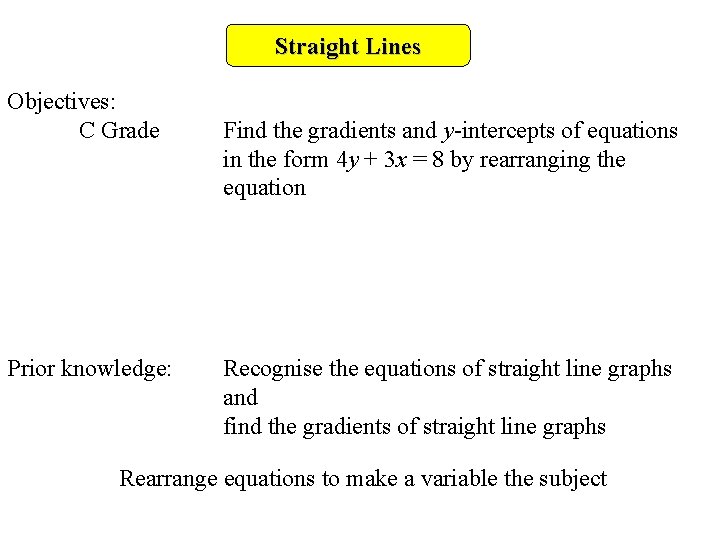 Straight Lines

Objectives:

C Grade Find the gradients and $y$-intercepts of equations in the form $4y + 3x = 8$ by rearranging the equation

Prior knowledge: Recognise the equations of straight line graphs
and
find the gradients of straight line graphs

Rearrange equations to make a variable the subject